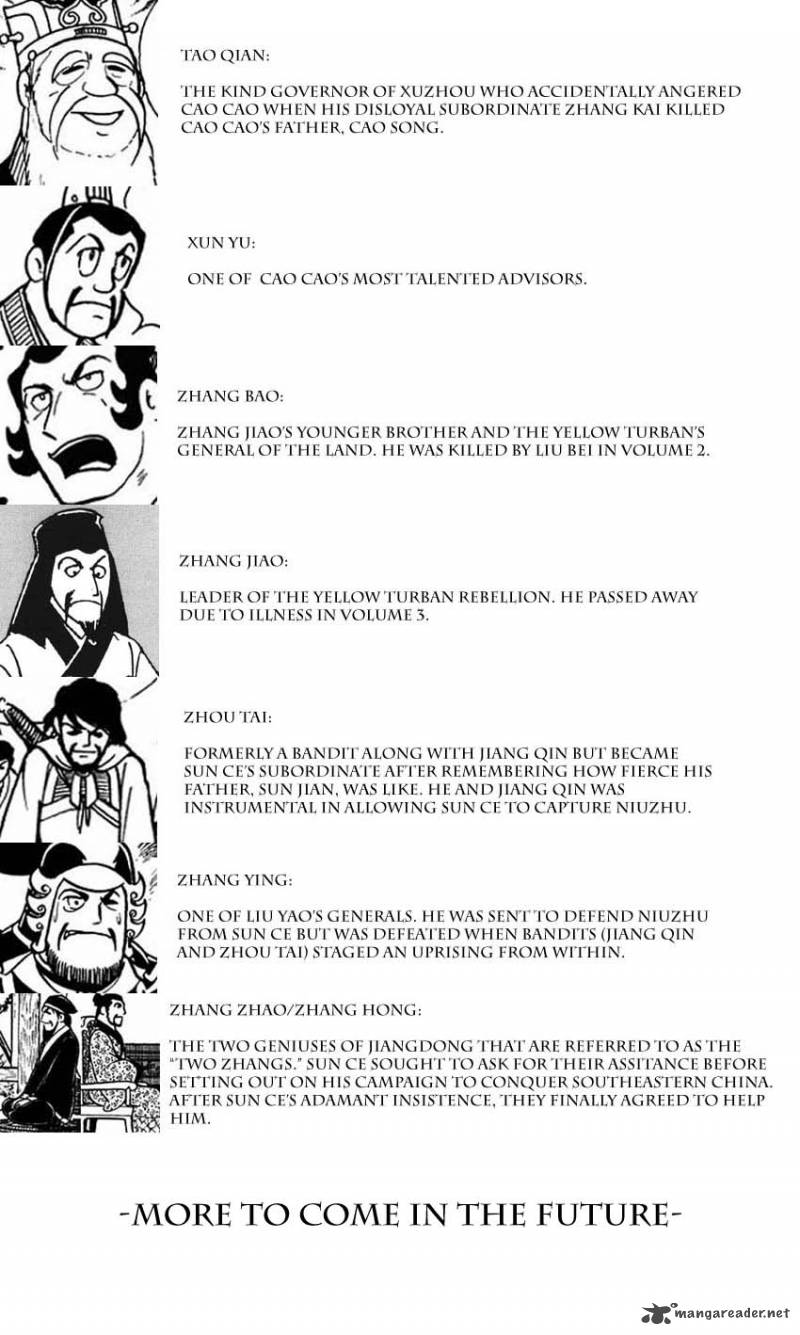 TAO QIAN:

THE KIND GOVERNOR OF XUZHOU WHO ACCIDENTALLY ANGERED CAO CAO WHEN HIS DISLOYAL SUBORDINATE ZHANG KAI KILLED CAO CAO'S FATHER, CAO SONG.

XUN YU:

ONE OF CAO CAO'S MOST TALENTED ADVISORS.

ZHANG BAO:

ZHANG JIAO'S YOUNGER BROTHER AND THE YELLOW TURBAN'S GENERAL OF THE LAND. HE WAS KILLED BY LIU BEI IN VOLUME 2.

ZHANG JIAO:

LEADER OF THE YELLOW TURBAN REBELLION. HE PASSED AWAY DUE TO ILLNESS IN VOLUME 3.

ZHOU TAI:

FORMERLY A BANDIT ALONG WITH JIANG QIN BUT BECAME SUN CE'S SUBORDINATE AFTER REMEMBERING HOW FIERCE HIS FATHER, SUN JIAN, WAS LIKE. HE AND JIANG QIN WAS INSTRUMENTAL IN ALLOWING SUN CE TO CAPTURE NIUZHU.

ZHANG YING:

ONE OF LIU YAO'S GENERALS. HE WAS SENT TO DEFEND NIUZHU FROM SUN CE BUT WAS DEFEATED WHEN BANDITS (JIANG QIN AND ZHOU TAI) STAGED AN UPRISING FROM WITHIN.

ZHANG ZHAO/ZHANG HONG:

THE TWO GENIUSES OF JIANGDONG THAT ARE REFERRED TO AS THE "TWO ZHANGS." SUN CE SOUGHT TO ASK FOR THEIR ASSITANCE BEFORE SETTING OUT ON HIS CAMPAIGN TO CONQUER SOUTHEASTERN CHINA. AFTER SUN CE'S ADAMANT INSISTENCE, THEY FINALLY AGREED TO HELP HIM.

-MORE TO COME IN THE FUTURE-

mangareader.net